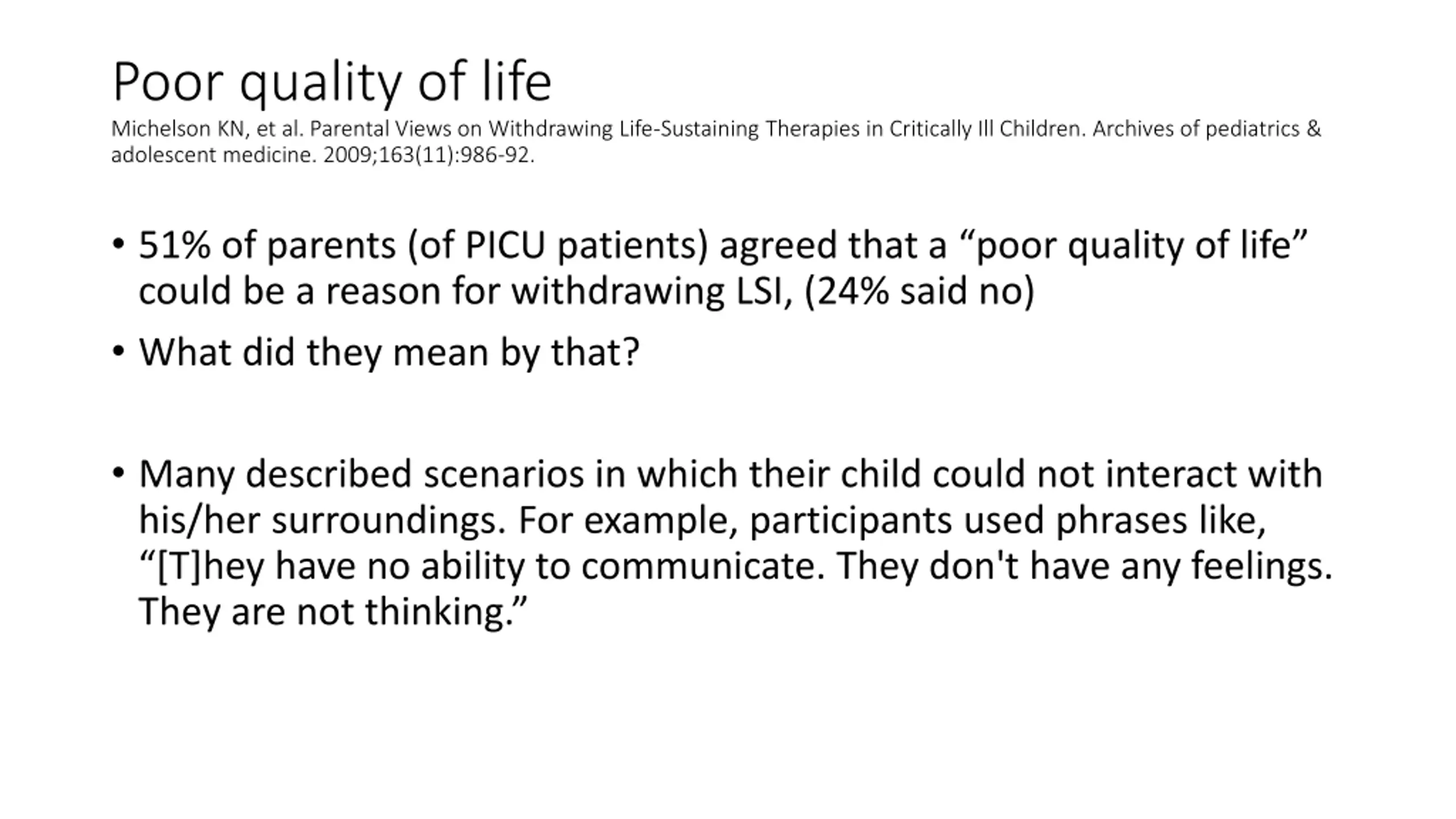 Poor quality of life
Michelson KN, et al. Parental Views on Withdrawing Life-Sustaining Therapies in Critically Ill Children. Archives of pediatrics & adolescent medicine. 2009;163(11):986-92.

• 51% of parents (of PICU patients) agreed that a “poor quality of life” could be a reason for withdrawing LSI, (24% said no)

• What did they mean by that?

• Many described scenarios in which their child could not interact with his/her surroundings. For example, participants used phrases like, “[T]hey have no ability to communicate. They don't have any feelings. They are not thinking.”